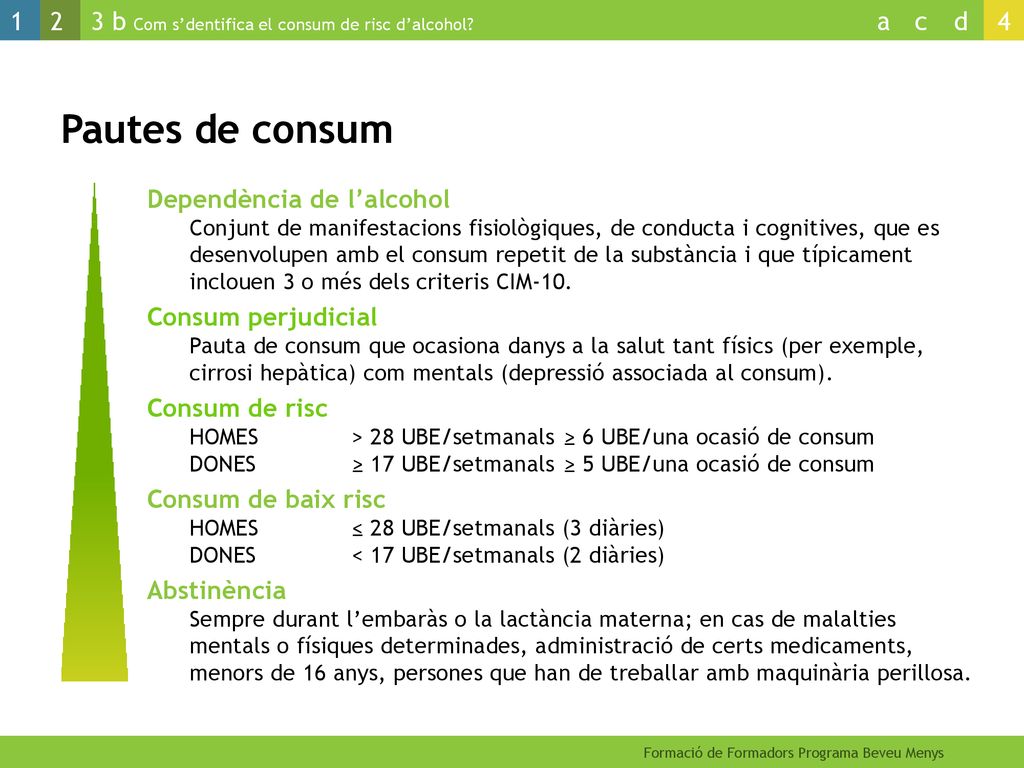 1 2 3 b Com s'dentifica el consum de risc d'alcohol? a c d 4

Pautes de consum

Dependència de l'alcohol
Conjunt de manifestacions fisiològiques, de conducta i cognitives, que es desenvolupen amb el consum repetit de la substància i que típicament inclouen 3 o més dels criteris CIM-10.

Consum perjudicial
Pauta de consum que ocasiona danys a la salut tant físics (per exemple, cirrosi hepàtica) com mentals (depressió associada al consum).

Consum de risc
HOMES > 28 UBE/setmanals ≥ 6 UBE/una ocasió de consum
DONES ≥ 17 UBE/setmanals ≥ 5 UBE/una ocasió de consum

Consum de baix risc
HOMES ≤ 28 UBE/setmanals (3 diàries)
DONES < 17 UBE/setmanals (2 diàries)

Abstinència
Sempre durant l'embaràs o la lactància materna; en cas de malalties mentals o físiques determinades, administració de certs medicaments, menors de 16 anys, persones que han de treballar amb maquinària perillosa.

Formació de Formadors Programa Beveu Menys